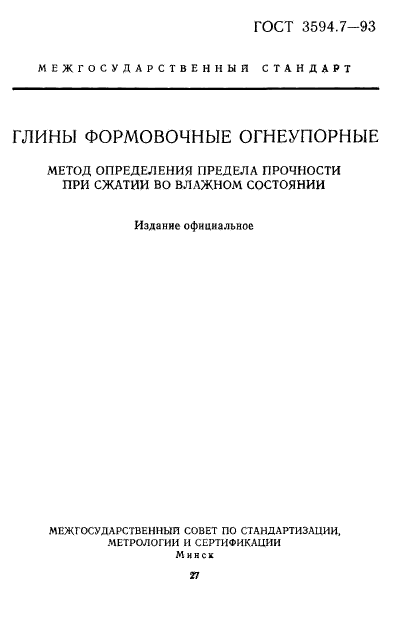 ГОСТ 3594.7—93

МЕЖГОСУДАРСТВЕННЫЙ СТАНДАРТ

ГЛИНЫ ФОРМОВОЧНЫЕ ОГНЕУПОРНЫЕ

МЕТОД ОПРЕДЕЛЕНИЯ ПРЕДЕЛА ПРОЧНОСТИ
ПРИ СЖАТИИ ВО ВЛАЖНОМ СОСТОЯНИИ

Издание официальное

МЕЖГОСУДАРСТВЕННЫЙ СОВЕТ ПО СТАНДАРТИЗАЦИИ,
МЕТРОЛОГИИ И СЕРТИФИКАЦИИ
Минск

27